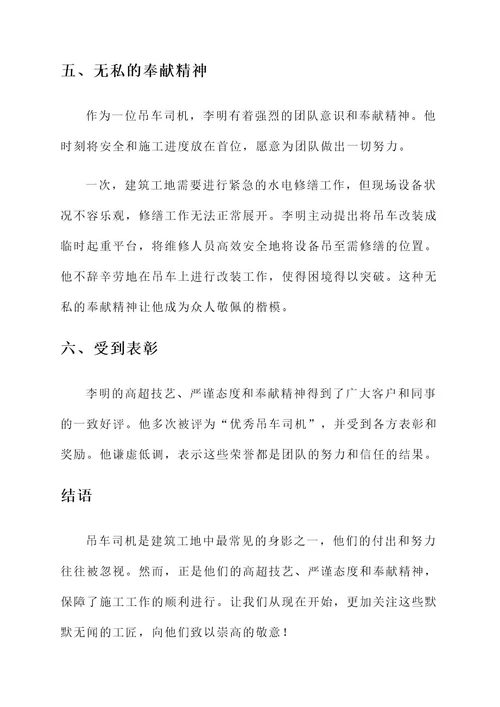 五、无私的奉献精神

作为一位吊车司机，李明有着强烈的团队意识和奉献精神。他时刻将安全和施工进度放在首位，愿意为团队做出一切努力。

一次，建筑工地需要进行紧急的水电修缮工作，但现场设备状况不容乐观，修缮工作无法正常展开。李明主动提出将吊车改装成临时起重平台，将维修人员高效安全地将设备吊至需修缮的位置。他不辞辛劳地在吊车上进行改装工作，使得困境得以突破。这种无私的奉献精神让他成为众人敬佩的楷模。

六、受到表彰

李明的高超技艺、严谨态度和奉献精神得到了广大客户和同事的一致好评。他多次被评为“优秀吊车司机”，并受到各方表彰和奖励。他谦虚低调，表示这些荣誉都是团队的努力和信任的结果。

结语

吊车司机是建筑工地中最常见的身影之一，他们的付出和努力往往被忽视。然而，正是他们的高超技艺、严谨态度和奉献精神，保障了施工工作的顺利进行。让我们从现在开始，更加关注这些默默无闻的工匠，向他们致以崇高的敬意！